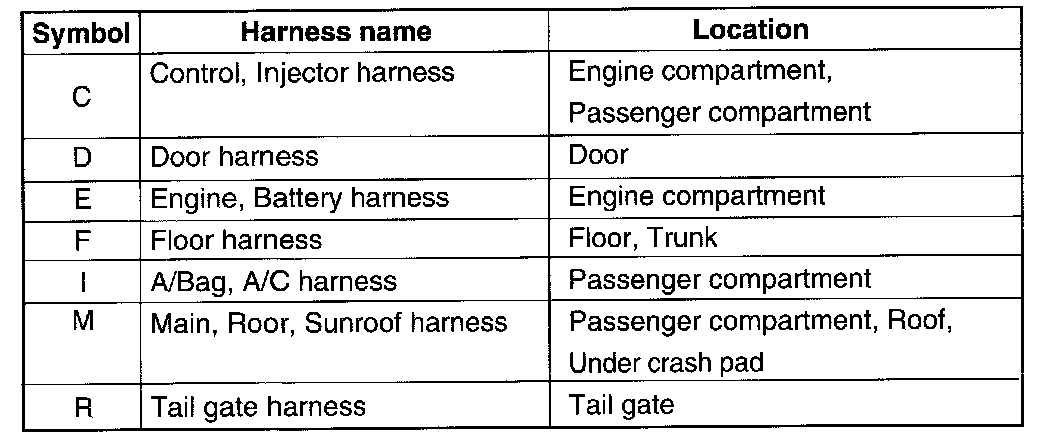 | Symbol | Harness name | Location |
|---|---|---|
| C | Control, Injector harness | Engine compartment, Passenger compartment |
| D | Door harness | Door |
| E | Engine, Battery harness | Engine compartment |
| F | Floor harness | Floor, Trunk |
| I | A/Bag, A/C harness | Passenger compartment |
| M | Main, Roor, Sunroof harness | Passenger compartment, Roof, Under crash pad |
| R | Tail gate harness | Tail gate |